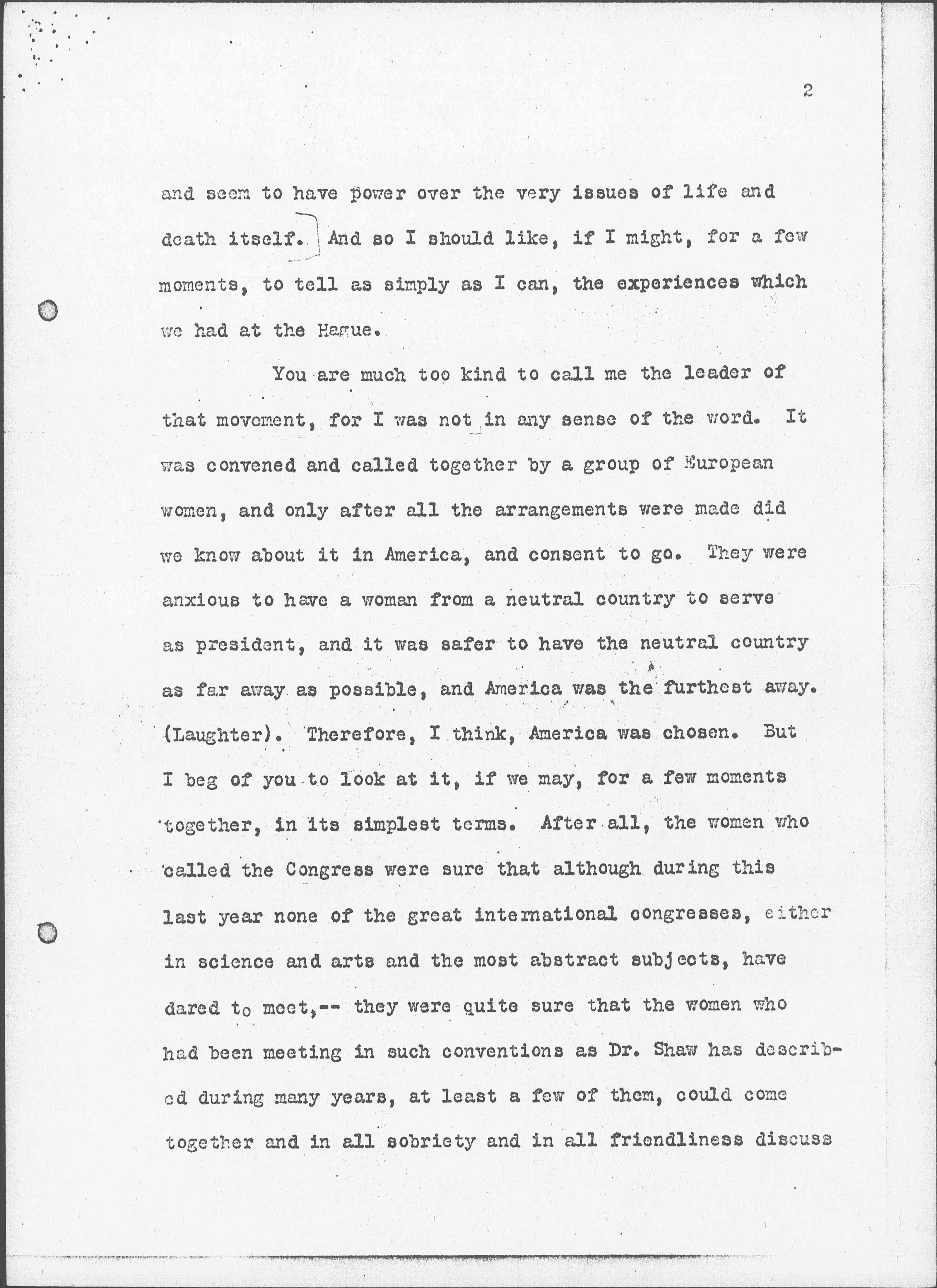 2

and seem to have power over the very issues of life and death itself. And so I should like, if I might, for a few moments, to tell as simply as I can, the experiences which we had at the Hague.

You are much too kind to call me the leader of that movement, for I was not in any sense of the word. It was convened and called together by a group of European women, and only after all the arrangements were made did we know about it in America, and consent to go. They were anxious to have a woman from a neutral country to serve as president, and it was safer to have the neutral country as far away as possible, and America was the furthest away. (Laughter). Therefore, I think, America was chosen. But I beg of you to look at it, if we may, for a few moments together, in its simplest terms. After all, the women who called the Congress were sure that although during this last year none of the great international congresses, either in science and arts and the most abstract subjects, have dared to meet,-- they were quite sure that the women who had been meeting in such conventions as Dr. Shaw has described during many years, at least a few of them, could come together and in all sobriety and in all friendliness discuss